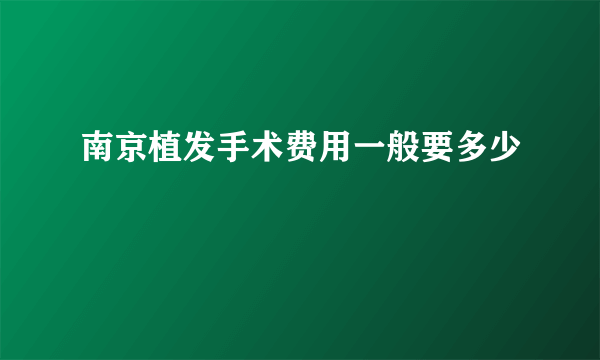 南京植发手术费用一般要多少